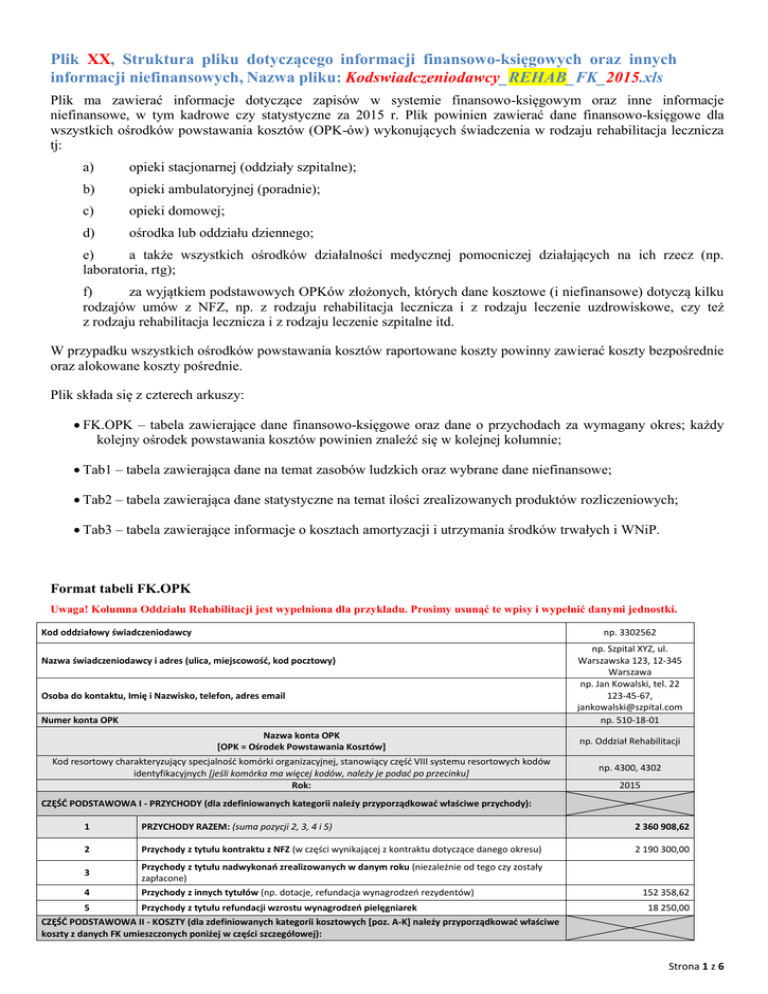 Plik XX, Struktura pliku dotyczącego informacji finansowo-księgowych oraz innych informacji niefinansowych, Nazwa pliku: Kodswiadczeniodawcy_REHAB_FK_2015.xls

Plik ma zawierać informacje dotyczące zapisów w systemie finansowo-księgowym oraz inne informacje niefinansowe, w tym kadrowe czy statystyczne za 2015 r. Plik powinien zawierać dane finansowo-księgowe dla wszystkich ośrodków powstawania kosztów (OPK-ów) wykonujących świadczenia w rodzaju rehabilitacja lecznicza tj:

a) opieki stacjonarnej (oddziały szpitalne);

b) opieki ambulatoryjnej (poradnie);

c) opieki domowej;

d) ośrodka lub oddziału dziennego;

e) a także wszystkich ośrodków działalności medycznej pomocniczej działających na ich rzecz (np. laboratoria, rtg);

f) za wyjątkiem podstawowych OPKów złożonych, których dane kosztowe (i niefinansowe) dotyczą kilku rodzajów umów z NFZ, np. z rodzaju rehabilitacja lecznicza i z rodzaju leczenie uzdrowiskowe, czy też z rodzaju rehabilitacja lecznicza i z rodzaju leczenie szpitalne itd.

W przypadku wszystkich ośrodków powstawania kosztów raportowane koszty powinny zawierać koszty bezpośrednie oraz alokowane koszty pośrednie.

Plik składa się z czterech arkuszy:

• FK.OPK – tabela zawierające dane finansowo-księgowe oraz dane o przychodach za wymagany okres; każdy kolejny ośrodek powstawania kosztów powinien znaleźć się w kolejnej kolumnie;

• Tab1 – tabela zawierająca dane na temat zasobów ludzkich oraz wybrane dane niefinansowe;

• Tab2 – tabela zawierająca dane statystyczne na temat ilości zrealizowanych produktów rozliczeniowych;

• Tab3 – tabela zawierające informacje o kosztach amortyzacji i utrzymania środków trwałych i WNiP.

Format tabeli FK.OPK

Uwaga! Kolumna Oddziału Rehabilitacji jest wypełniona dla przykładu. Prosimy usunąć te wpisy i wypełnić danymi jednostki.

| | | |
|---|---|---|
| Kod oddziałowy świadczeniodawcy | | np. 3302562 |
| Nazwa świadczeniodawcy i adres (ulica, miejscowość, kod pocztowy) | | np. Szpital XYZ, ul. Warszawska 123, 12-345 Warszawa |
| Osoba do kontaktu, Imię i Nazwisko, telefon, adres email | | np. Jan Kowalski, tel. 22 123-45-67, jankowalski@szpital.com |
| Numer konta OPK | | np. 510-18-01 |
| Nazwa konta OPK [OPK = Ośrodek Powstawania Kosztów] | | np. Oddział Rehabilitacji |
| Kod resortowy charakteryzujący specjalność komórki organizacyjnej, stanowiący część VIII systemu resortowych kodów identyfikacyjnych [jeśli komórka ma więcej kodów, należy je podać po przecinku] | | np. 4300, 4302 |
| Rok: | | 2015 |
| CZĘŚĆ PODSTAWOWA I - PRZYCHODY (dla zdefiniowanych kategorii należy przyporządkować właściwe przychody): | | |
| 1 | PRZYCHODY RAZEM: (suma pozycji 2, 3, 4 i 5) | 2 360 908,62 |
| 2 | Przychody z tytułu kontraktu z NFZ (w części wynikającej z kontraktu dotyczące danego okresu) | 2 190 300,00 |
| 3 | Przychody z tytułu nadwykonań zrealizowanych w danym roku (niezależnie od tego czy zostały zapłacone) | |
| 4 | Przychody z innych tytułów (np. dotacje, refundacja wynagrodzeń rezydentów) | 152 358,62 |
| 5 | Przychody z tytułu refundacji wzrostu wynagrodzeń pielęgniarek | 18 250,00 |
| CZĘŚĆ PODSTAWOWA II - KOSZTY (dla zdefiniowanych kategorii kosztowych [poz. A-K] należy przyporządkować właściwe koszty z danych FK umieszczonych poniżej w części szczegółowej): | | |

Strona 1 z 6